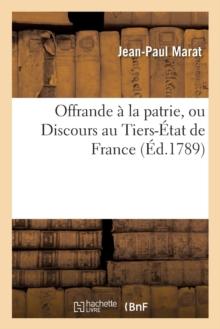 Jean-Paul Marat

Offrande à la patrie, ou Discours au Tiers-État de France (Éd.1789)

hachette LIVRE (BnF